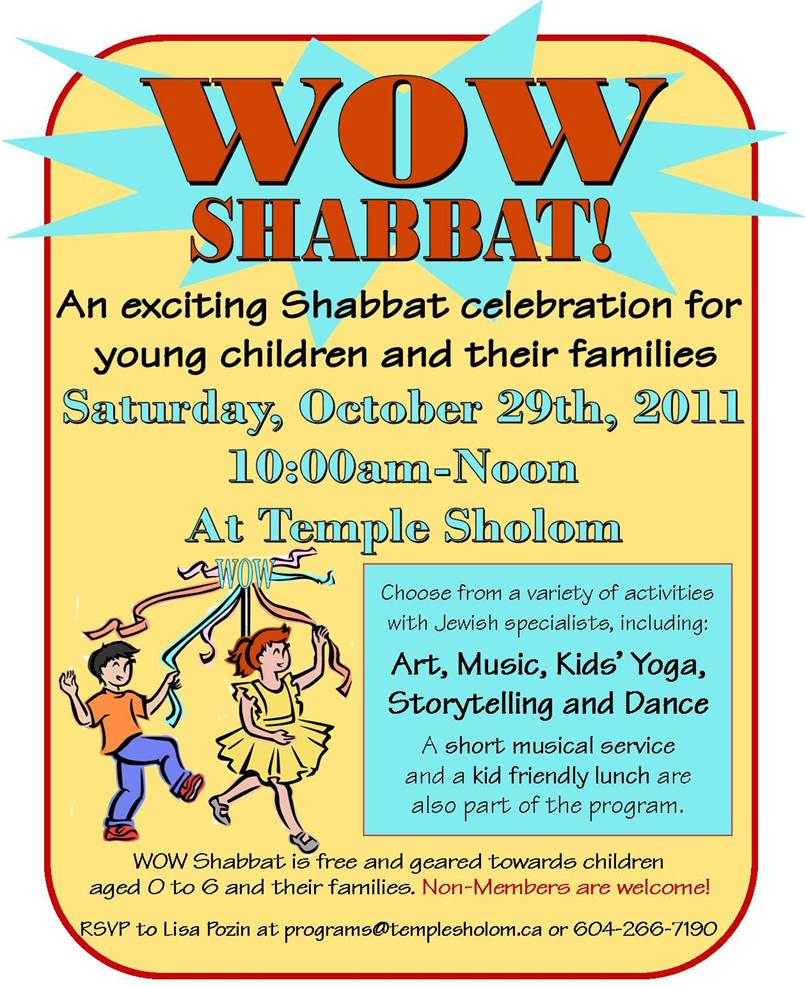 WOW SHABBAT!

An exciting Shabbat celebration for young children and their families

Saturday, October 29th, 2011
10:00am-Noon
At Temple Sholom

WOW

Choose from a variety of activities with Jewish specialists, including:

Art, Music, Kids' Yoga, Storytelling and Dance

A short musical service and a kid friendly lunch are also part of the program.

WOW Shabbat is free and geared towards children aged 0 to 6 and their families. Non-Members are welcome!

RSVP to Lisa Pozin at programs@templesholom.ca or 604-266-7190